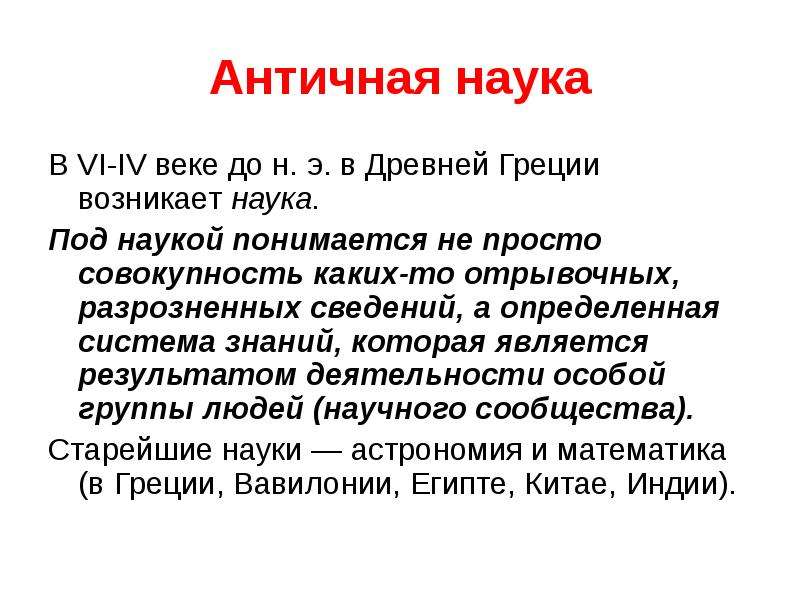 Античная наука

В VI-IV веке до н. э. в Древней Греции возникает наука.

Под наукой понимается не просто совокупность каких-то отрывочных, разрозненных сведений, а определенная система знаний, которая является результатом деятельности особой группы людей (научного сообщества).

Старейшие науки — астрономия и математика (в Греции, Вавилонии, Египте, Китае, Индии).